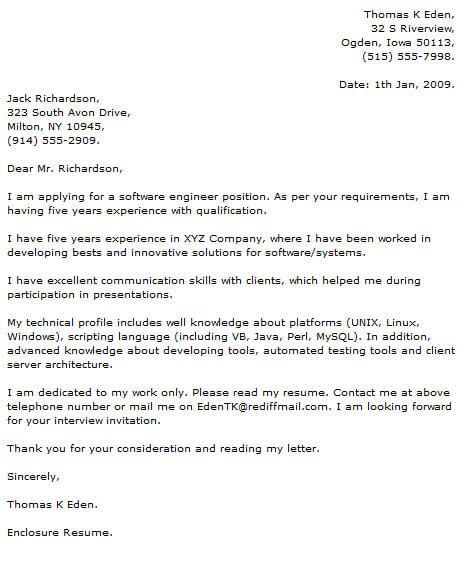 Thomas K Eden,
32 S Riverview,
Ogden, Iowa 50113,
(515) 555-7998.

Date: 1th Jan, 2009.

Jack Richardson,
323 South Avon Drive,
Milton, NY 10945,
(914) 555-2909.

Dear Mr. Richardson,

I am applying for a software engineer position. As per your requirements, I am having five years experience with qualification.

I have five years experience in XYZ Company, where I have been worked in developing bests and innovative solutions for software/systems.

I have excellent communication skills with clients, which helped me during participation in presentations.

My technical profile includes well knowledge about platforms (UNIX, Linux, Windows), scripting language (including VB, Java, Perl, MySQL). In addition, advanced knowledge about developing tools, automated testing tools and client server architecture.

I am dedicated to my work only. Please read my resume. Contact me at above telephone number or mail me on EdenTK@rediffmail.com. I am looking forward for your interview invitation.

Thank you for your consideration and reading my letter.

Sincerely,

Thomas K Eden.

Enclosure Resume.